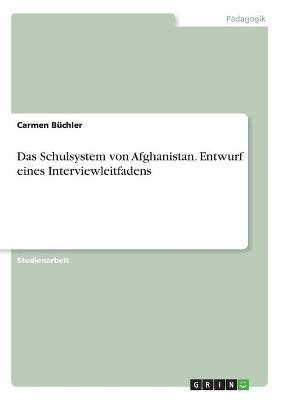 Pädagogik

Carmen Büchler

Das Schulsystem von Afghanistan. Entwurf eines Interviewleitfadens

Studienarbeit

GRIN